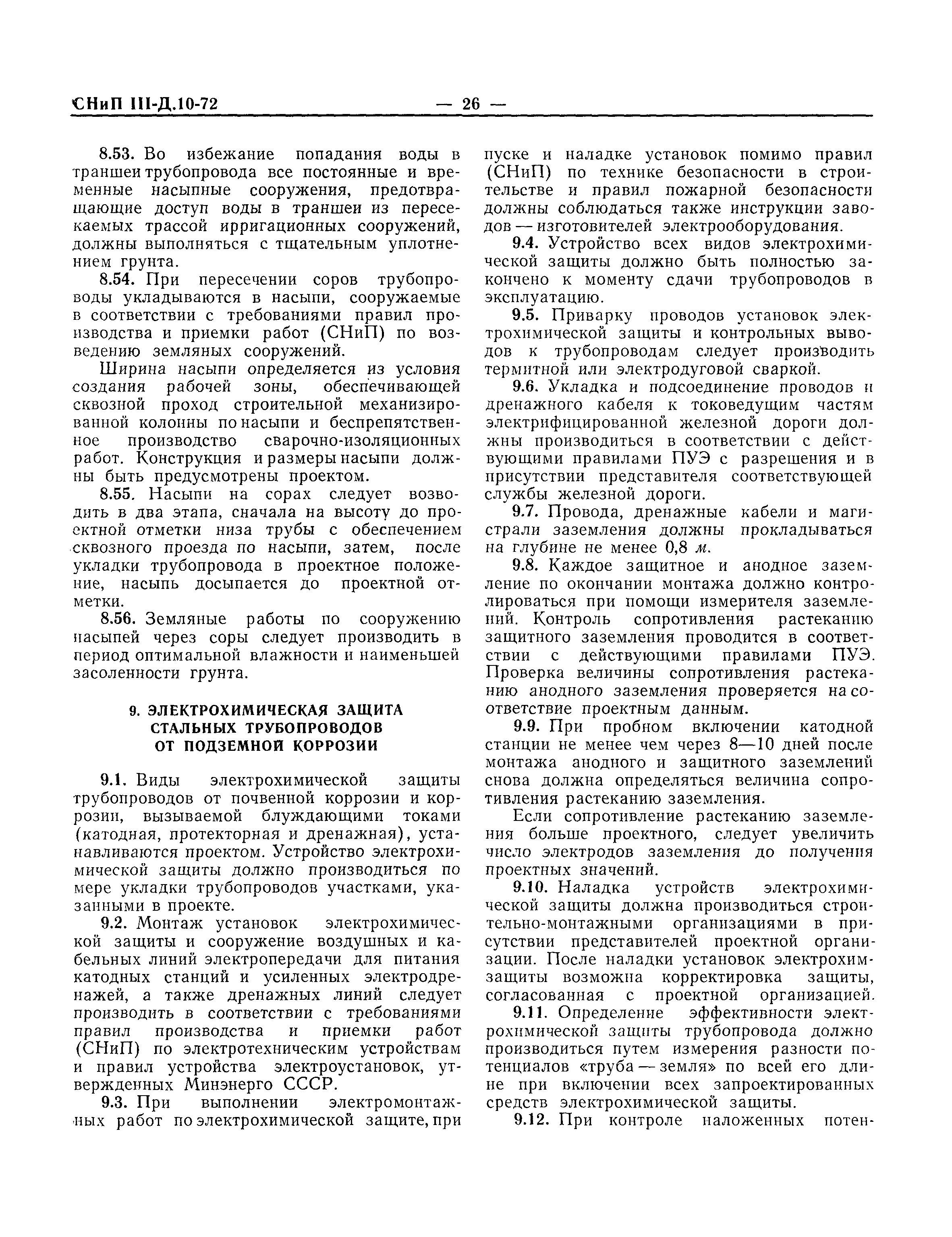 СНиП III-Д.10-72 — 26 —

8.53. Во избежание попадания воды в траншеи трубопровода все постоянные и временные насыпные сооружения, предотвращающие доступ воды в траншеи из пересекаемых трассой ирригационных сооружений, должны выполняться с тщательным уплотнением грунта.

8.54. При пересечении соров трубопроводы укладываются в насыпи, сооружаемые в соответствии с требованиями правил производства и приемки работ (СНиП) по возведению земляных сооружений.

Ширина насыпи определяется из условия создания рабочей зоны, обеспечивающей сквозной проход строительной механизированной колонны по насыпи и беспрепятственное производство сварочно-изоляционных работ. Конструкция и размеры насыпи должны быть предусмотрены проектом.

8.55. Насыпи на сорах следует возводить в два этапа, сначала на высоту до проектной отметки низа трубы с обеспечением сквозного проезда по насыпи, затем, после укладки трубопровода в проектное положение, насыпь досыпается до проектной отметки.

8.56. Земляные работы по сооружению насыпей через соры следует производить в период оптимальной влажности и наименьшей засоленности грунта.

9. ЭЛЕКТРОХИМИЧЕСКАЯ ЗАЩИТА СТАЛЬНЫХ ТРУБОПРОВОДОВ ОТ ПОДЗЕМНОЙ КОРРОЗИИ

9.1. Виды электрохимической защиты трубопроводов от почвенной коррозии и коррозии, вызываемой блуждающими токами (катодная, протекторная и дренажная), устанавливаются проектом. Устройство электрохимической защиты должно производиться по мере укладки трубопроводов участками, указанными в проекте.

9.2. Монтаж установок электрохимической защиты и сооружение воздушных и кабельных линий электропередачи для питания катодных станций и усиленных электродренажей, а также дренажных линий следует производить в соответствии с требованиями правил производства и приемки работ (СНиП) по электротехническим устройствам и правил устройства электроустановок, утвержденных Минэнерго СССР.

9.3. При выполнении электромонтажных работ по электрохимической защите, при пуске и наладке установок помимо правил (СНиП) по технике безопасности в строительстве и правил пожарной безопасности должны соблюдаться также инструкции заводов — изготовителей электрооборудования.

9.4. Устройство всех видов электрохимической защиты должно быть полностью закончено к моменту сдачи трубопроводов в эксплуатацию.

9.5. Приварку проводов установок электрохимической защиты и контрольных выводов к трубопроводам следует производить термитной или электродуговой сваркой.

9.6. Укладка и подсоединение проводов и дренажного кабеля к токоведущим частям электрифицированной железной дороги должны производиться в соответствии с действующими правилами ПУЭ с разрешения и в присутствии представителя соответствующей службы железной дороги.

9.7. Провода, дренажные кабели и магистрали заземления должны прокладываться на глубине не менее 0,8 м.

9.8. Каждое защитное и анодное заземление по окончании монтажа должно контролироваться при помощи измерителя заземлений. Контроль сопротивления растеканию защитного заземления проводится в соответствии с действующими правилами ПУЭ. Проверка величины сопротивления растеканию анодного заземления проверяется на соответствие проектным данным.

9.9. При пробном включении катодной станции не менее чем через 8—10 дней после монтажа анодного и защитного заземлений снова должна определяться величина сопротивления растеканию заземления.

Если сопротивление растеканию заземления больше проектного, следует увеличить число электродов заземления до получения проектных значений.

9.10. Наладка устройств электрохимической защиты должна производиться строительно-монтажными организациями в присутствии представителей проектной организации. После наладки установок электрохимзащиты возможна корректировка защиты, согласованная с проектной организацией.

9.11. Определение эффективности электрохимической защиты трубопровода должно производиться путем измерения разности потенциалов «труба — земля» по всей его длине при включении всех запроектированных средств электрохимической защиты.

9.12. При контроле наложенных потен-